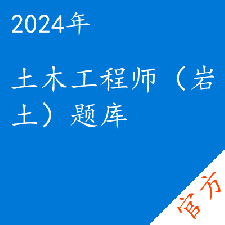 2024年

土木工程师（岩土）题库

官方